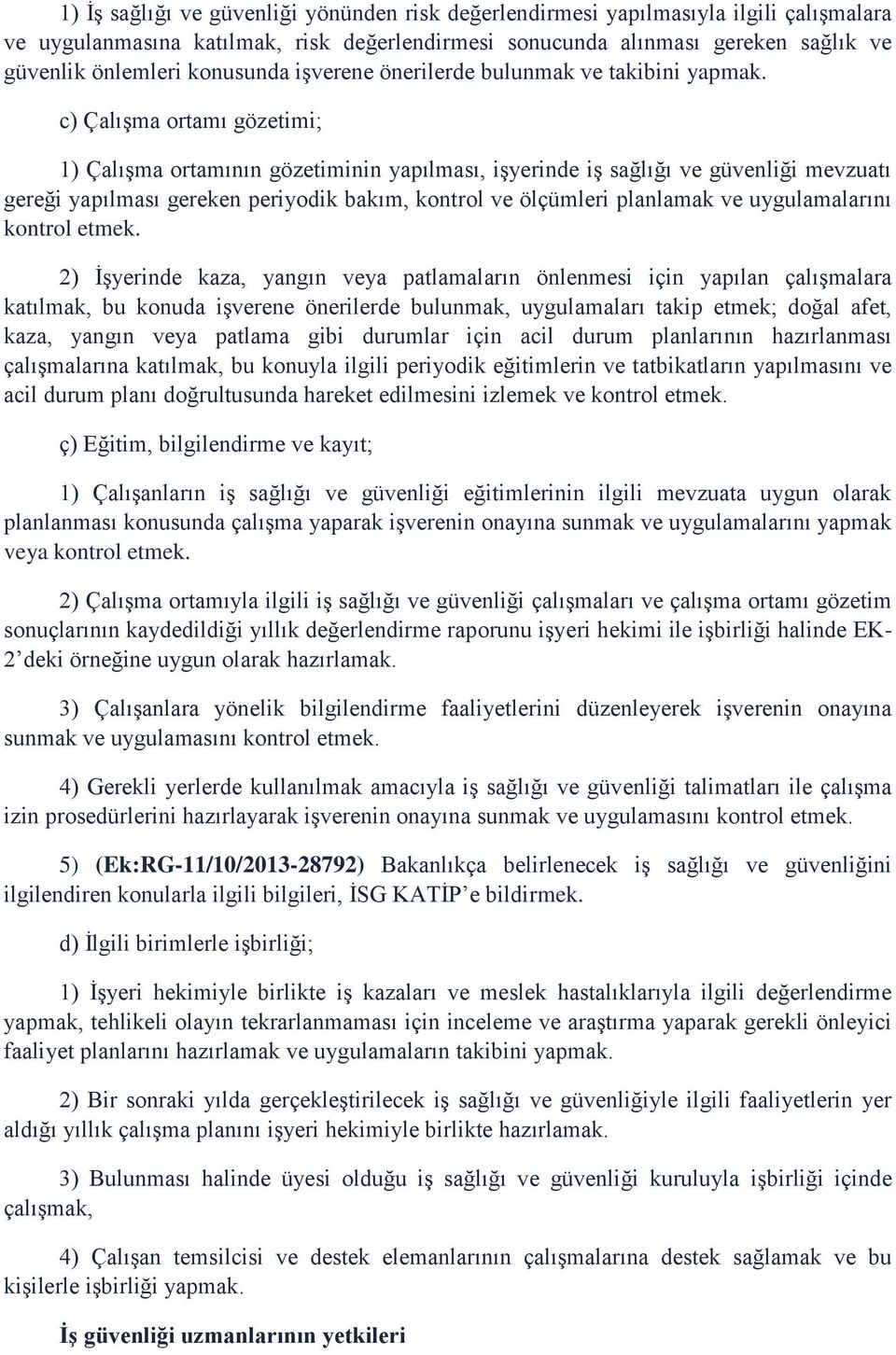 1) İş sağlığı ve güvenliği yönünden risk değerlendirmesi yapılmasıyla ilgili çalışmalara ve uygulanmasına katılmak, risk değerlendirmesi sonucunda alınması gereken sağlık ve güvenlik önlemleri konusunda işverene önerilerde bulunmak ve takibini yapmak.

c) Çalışma ortamı gözetimi;

1) Çalışma ortamının gözetiminin yapılması, işyerinde iş sağlığı ve güvenliği mevzuatı gereği yapılması gereken periyodik bakım, kontrol ve ölçümleri planlamak ve uygulamalarını kontrol etmek.

2) İşyerinde kaza, yangın veya patlamaların önlenmesi için yapılan çalışmalara katılmak, bu konuda işverene önerilerde bulunmak, uygulamaları takip etmek; doğal afet, kaza, yangın veya patlama gibi durumlar için acil durum planlarının hazırlanması çalışmalarına katılmak, bu konuyla ilgili periyodik eğitimlerin ve tatbikatların yapılmasını ve acil durum planı doğrultusunda hareket edilmesini izlemek ve kontrol etmek.

ç) Eğitim, bilgilendirme ve kayıt;

1) Çalışanların iş sağlığı ve güvenliği eğitimlerinin ilgili mevzuata uygun olarak planlanması konusunda çalışma yaparak işverenin onayına sunmak ve uygulamalarını yapmak veya kontrol etmek.

2) Çalışma ortamıyla ilgili iş sağlığı ve güvenliği çalışmaları ve çalışma ortamı gözetim sonuçlarının kaydedildiği yıllık değerlendirme raporunu işyeri hekimi ile işbirliği halinde EK-2’deki örneğine uygun olarak hazırlamak.

3) Çalışanlara yönelik bilgilendirme faaliyetlerini düzenleyerek işverenin onayına sunmak ve uygulamasını kontrol etmek.

4) Gerekli yerlerde kullanılmak amacıyla iş sağlığı ve güvenliği talimatları ile çalışma izin prosedürlerini hazırlayarak işverenin onayına sunmak ve uygulamasını kontrol etmek.

5) (Ek:RG-11/10/2013-28792) Bakanlıkça belirlenecek iş sağlığı ve güvenliğini ilgilendiren konularla ilgili bilgileri, İSG KATİP’e bildirmek.

d) İlgili birimlerle işbirliği;

1) İşyeri hekimiyle birlikte iş kazaları ve meslek hastalıklarıyla ilgili değerlendirme yapmak, tehlikeli olayın tekrarlanmaması için inceleme ve araştırma yaparak gerekli önleyici faaliyet planlarını hazırlamak ve uygulamaların takibini yapmak.

2) Bir sonraki yılda gerçekleştirilecek iş sağlığı ve güvenliğiyle ilgili faaliyetlerin yer aldığı yıllık çalışma planını işyeri hekimiyle birlikte hazırlamak.

3) Bulunması halinde üyesi olduğu iş sağlığı ve güvenliği kuruluyla işbirliği içinde çalışmak,

4) Çalışan temsilcisi ve destek elemanlarının çalışmalarına destek sağlamak ve bu kişilerle işbirliği yapmak.

İş güvenliği uzmanlarının yetkileri